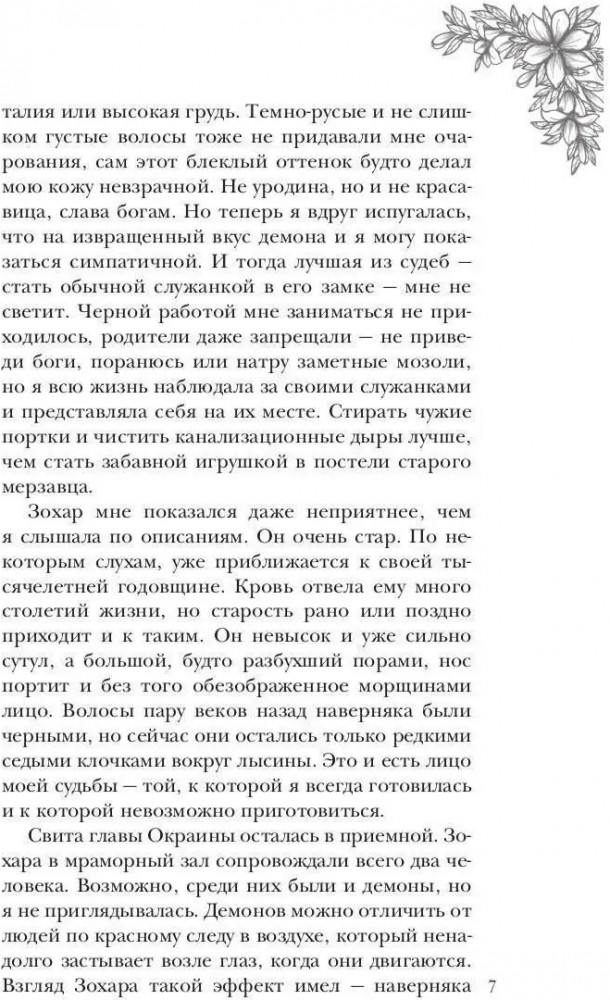 талия или высокая грудь. Темно-русые и не слишком густые волосы тоже не придавали мне очарования, сам этот блеклый оттенок будто делал мою кожу невзрачной. Не уродина, но и не красавица, слава богам. Но теперь я вдруг испугалась, что на извращенный вкус демона и я могу показаться симпатичной. И тогда лучшая из судеб — стать обычной служанкой в его замке — мне не светит. Черной работой мне заниматься не приходилось, родители даже запрещали — не приведи боги, поранюсь или натру заметные мозоли, но я всю жизнь наблюдала за своими служанками и представляла себя на их месте. Стирать чужие портки и чистить канализационные дыры лучше, чем стать забавной игрушкой в постели старого мерзавца.

Зохар мне показался даже неприятнее, чем я слышала по описаниям. Он очень стар. По некоторым слухам, уже приближается к своей тысячелетней годовщине. Кровь отвела ему много столетий жизни, но старость рано или поздно приходит и к таким. Он невысок и уже сильно сутул, а большой, будто разбухший порами, нос портит и без того обезображенное морщинами лицо. Волосы пару веков назад наверняка были черными, но сейчас они остались только редкими седыми клочками вокруг лысины. Это и есть лицо моей судьбы — той, к которой я всегда готовилась и к которой невозможно приготовиться.

Свита главы Окраины осталась в приемной. Зохара в мраморный зал сопровождали всего два человека. Возможно, среди них были и демоны, но я не приглядывалась. Демонов можно отличить от людей по красному следу в воздухе, который ненадолго застывает возле глаз, когда они двигаются. Взгляд Зохара такой эффект имел — наверняка

7